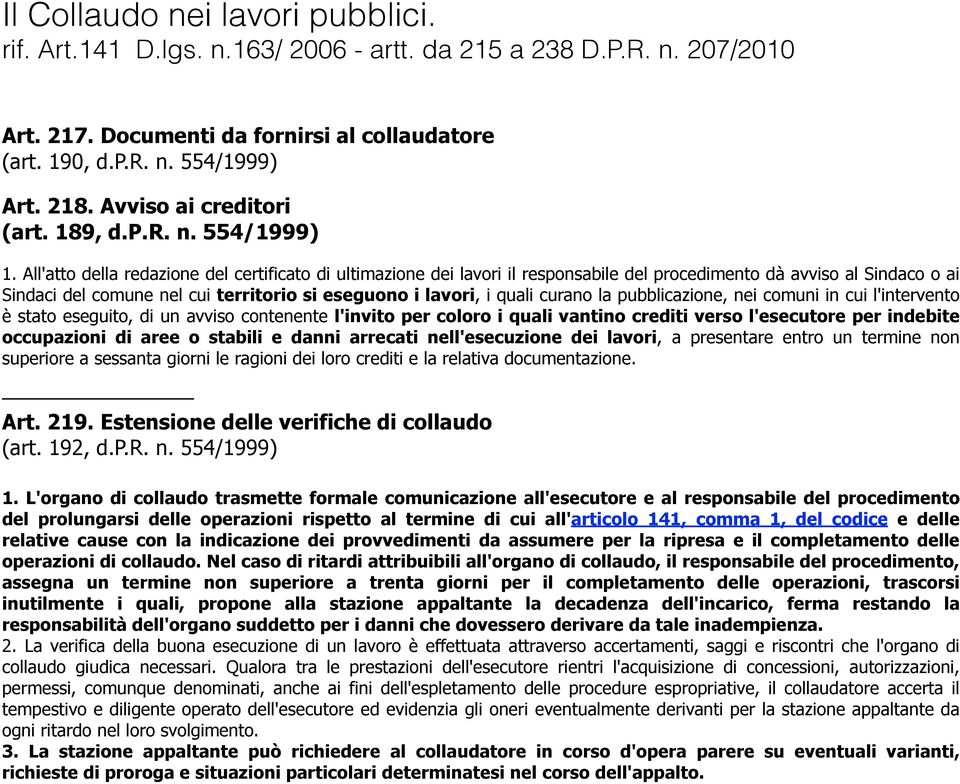 Il Collaudo nei lavori pubblici.
rif. Art.141 D.lgs. n.163/ 2006 - artt. da 215 a 238 D.P.R. n. 207/2010

Art. 217. Documenti da fornirsi al collaudatore
(art. 190, d.P.R. n. 554/1999)

Art. 218. Avviso ai creditori
(art. 189, d.P.R. n. 554/1999)

1. All'atto della redazione del certificato di ultimazione dei lavori il responsabile del procedimento dà avviso al Sindaco o ai Sindaci del comune nel cui territorio si eseguono i lavori, i quali curano la pubblicazione, nei comuni in cui l'intervento è stato eseguito, di un avviso contenente l'invito per coloro i quali vantino crediti verso l'esecutore per indebite occupazioni di aree o stabili e danni arrecati nell'esecuzione dei lavori, a presentare entro un termine non superiore a sessanta giorni le ragioni dei loro crediti e la relativa documentazione.

Art. 219. Estensione delle verifiche di collaudo
(art. 192, d.P.R. n. 554/1999)

1. L'organo di collaudo trasmette formale comunicazione all'esecutore e al responsabile del procedimento del prolungarsi delle operazioni rispetto al termine di cui all'articolo 141, comma 1, del codice e delle relative cause con la indicazione dei provvedimenti da assumere per la ripresa e il completamento delle operazioni di collaudo. Nel caso di ritardi attribuibili all'organo di collaudo, il responsabile del procedimento, assegna un termine non superiore a trenta giorni per il completamento delle operazioni, trascorsi inutilmente i quali, propone alla stazione appaltante la decadenza dell'incarico, ferma restando la responsabilità dell'organo suddetto per i danni che dovessero derivare da tale inadempienza.
2. La verifica della buona esecuzione di un lavoro è effettuata attraverso accertamenti, saggi e riscontri che l'organo di collaudo giudica necessari. Qualora tra le prestazioni dell'esecutore rientri l'acquisizione di concessioni, autorizzazioni, permessi, comunque denominati, anche ai fini dell'espletamento delle procedure espropriative, il collaudatore accerta il tempestivo e diligente operato dell'esecutore ed evidenzia gli oneri eventualmente derivanti per la stazione appaltante da ogni ritardo nel loro svolgimento.
3. La stazione appaltante può richiedere al collaudatore in corso d'opera parere su eventuali varianti, richieste di proroga e situazioni particolari determinatesi nel corso dell'appalto.